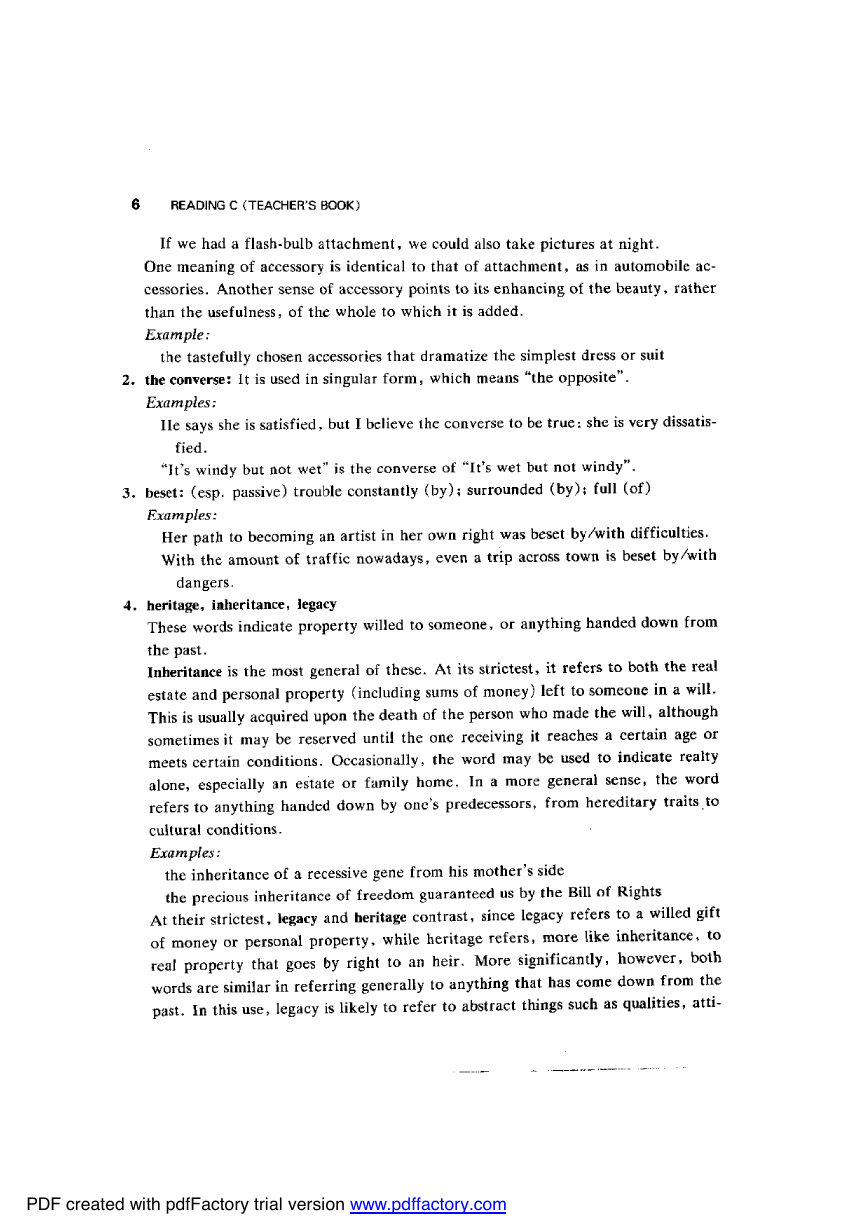 6 READING C (TEACHER'S BOOK)

If we had a flash-bulb attachment, we could also take pictures at night.

One meaning of accessory is identical to that of attachment, as in automobile accessories. Another sense of accessory points to its enhancing of the beauty, rather than the usefulness, of the whole to which it is added.

Example:

the tastefully chosen accessories that dramatize the simplest dress or suit

2. the converse: It is used in singular form, which means "the opposite".

Examples:

He says she is satisfied, but I believe the converse to be true: she is very dissatisfied.

"It's windy but not wet" is the converse of "It's wet but not windy".

3. beset: (esp. passive) trouble constantly (by); surrounded (by); full (of)

Examples:

Her path to becoming an artist in her own right was beset by/with difficulties.

With the amount of traffic nowadays, even a trip across town is beset by/with dangers.

4. heritage, inheritance, legacy

These words indicate property willed to someone, or anything handed down from the past.

Inheritance is the most general of these. At its strictest, it refers to both the real estate and personal property (including sums of money) left to someone in a will. This is usually acquired upon the death of the person who made the will, although sometimes it may be reserved until the one receiving it reaches a certain age or meets certain conditions. Occasionally, the word may be used to indicate realty alone, especially an estate or family home. In a more general sense, the word refers to anything handed down by one's predecessors, from hereditary traits to cultural conditions.

Examples:

the inheritance of a recessive gene from his mother's side

the precious inheritance of freedom guaranteed us by the Bill of Rights

At their strictest, legacy and heritage contrast, since legacy refers to a willed gift of money or personal property, while heritage refers, more like inheritance, to real property that goes by right to an heir. More significantly, however, both words are similar in referring generally to anything that has come down from the past. In this use, legacy is likely to refer to abstract things such as qualities, atti-

PDF created with pdfFactory trial version www.pdffactory.com